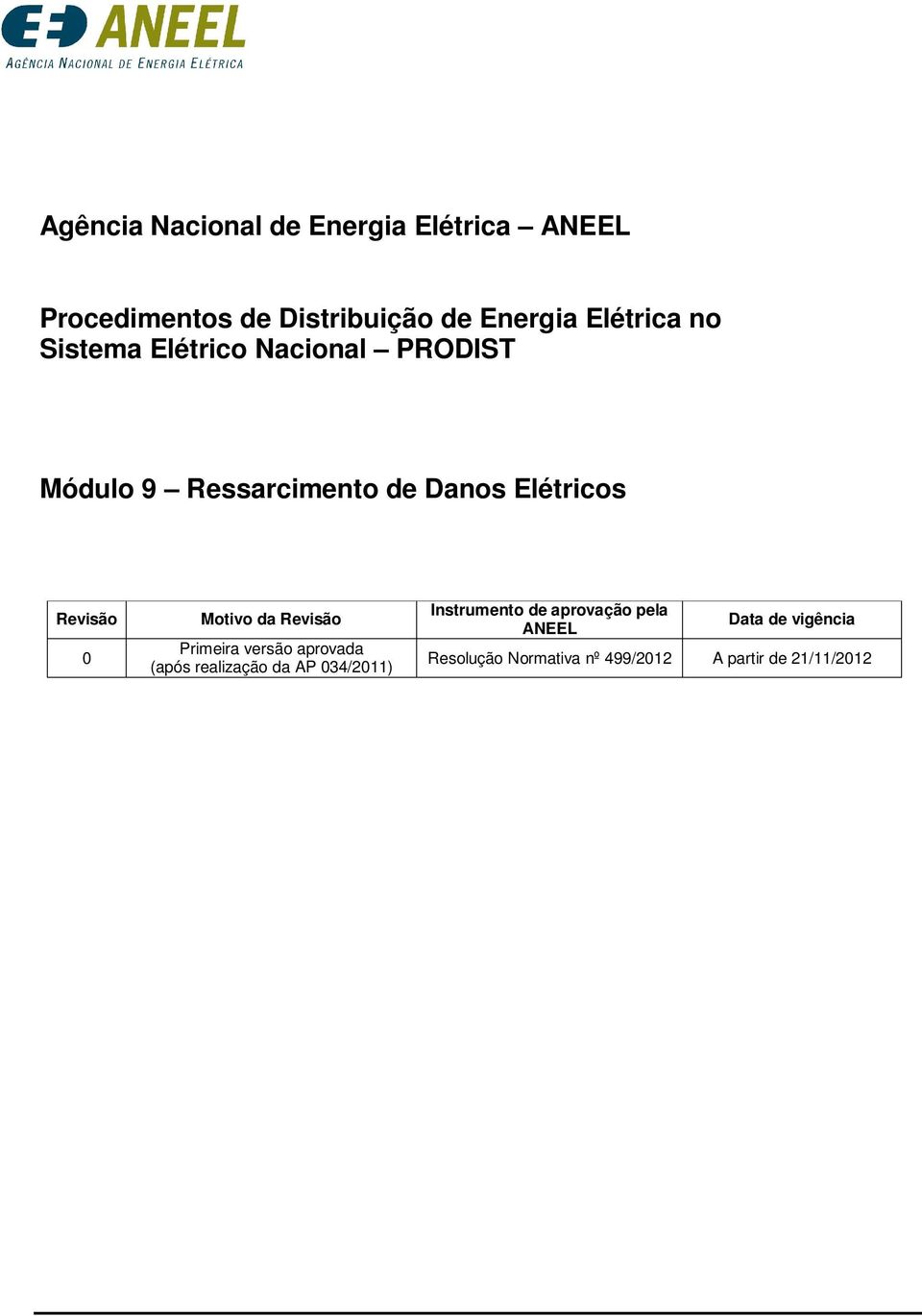 ANEEL
AGÊNCIA NACIONAL DE ENERGIA ELÉTRICA

Agência Nacional de Energia Elétrica – ANEEL

Procedimentos de Distribuição de Energia Elétrica no Sistema Elétrico Nacional – PRODIST

Módulo 9 – Ressarcimento de Danos Elétricos

| Revisão | Motivo da Revisão | Instrumento de aprovação pela ANEEL | Data de vigência |
|---|---|---|---|
| 0 | Primeira versão aprovada (após realização da AP 034/2011) | Resolução Normativa nº 499/2012 | A partir de 21/11/2012 |